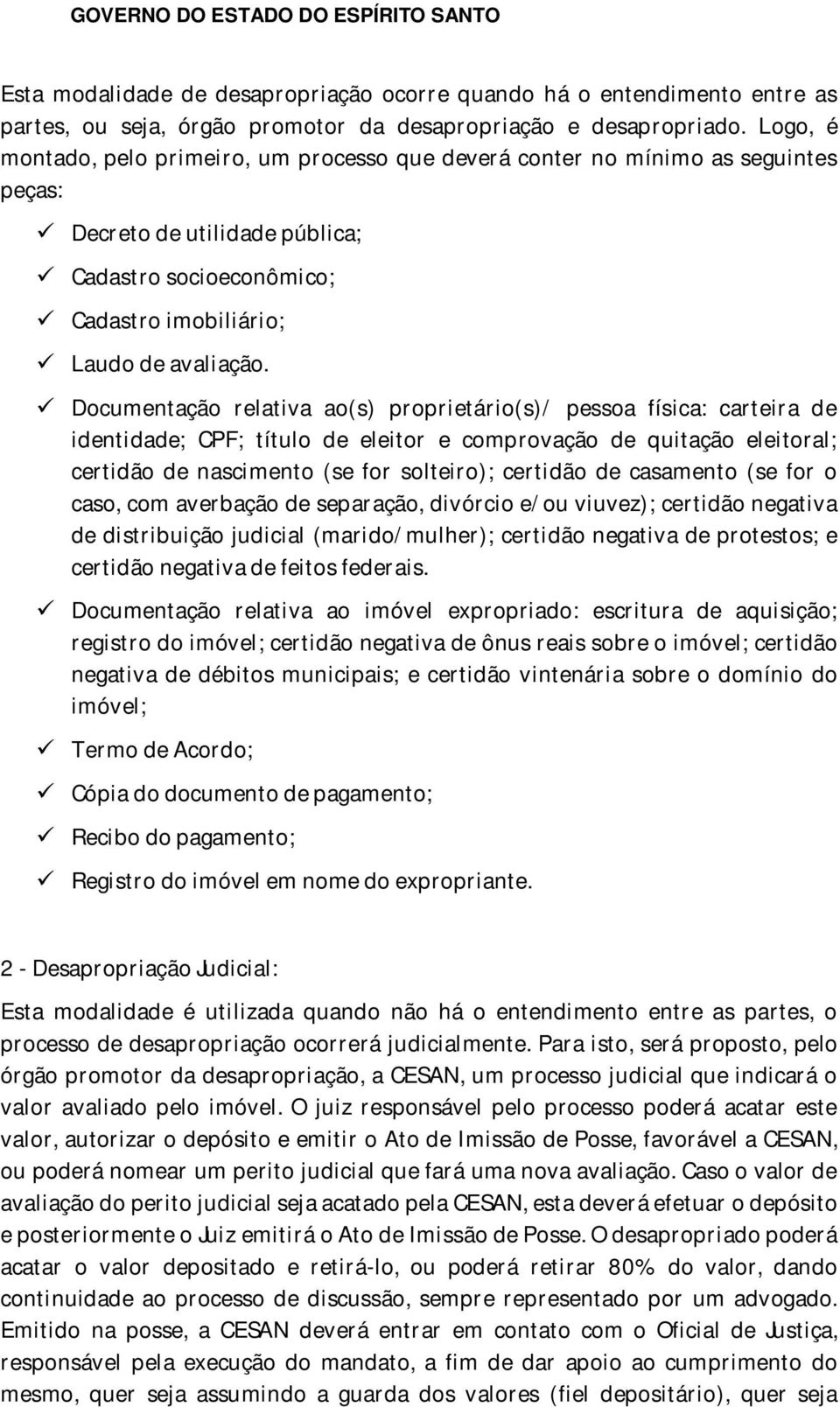 GOVERNO DO ESTADO DO ESPÍRITO SANTO

Esta modalidade de desapropriação ocorre quando há o entendimento entre as partes, ou seja, órgão promotor da desapropriação e desapropriado. Logo, é montado, pelo primeiro, um processo que deverá conter no mínimo as seguintes peças:

✓ Decreto de utilidade pública;

✓ Cadastro socioeconômico;

✓ Cadastro imobiliário;

✓ Laudo de avaliação.

✓ Documentação relativa ao(s) proprietário(s)/ pessoa física: carteira de identidade; CPF; título de eleitor e comprovação de quitação eleitoral; certidão de nascimento (se for solteiro); certidão de casamento (se for o caso, com averbação de separação, divórcio e/ou viuvez); certidão negativa de distribuição judicial (marido/mulher); certidão negativa de protestos; e certidão negativa de feitos federais.

✓ Documentação relativa ao imóvel expropriado: escritura de aquisição; registro do imóvel; certidão negativa de ônus reais sobre o imóvel; certidão negativa de débitos municipais; e certidão vintenária sobre o domínio do imóvel;

✓ Termo de Acordo;

✓ Cópia do documento de pagamento;

✓ Recibo do pagamento;

✓ Registro do imóvel em nome do expropriante.

2 - Desapropriação Judicial:

Esta modalidade é utilizada quando não há o entendimento entre as partes, o processo de desapropriação ocorrerá judicialmente. Para isto, será proposto, pelo órgão promotor da desapropriação, a CESAN, um processo judicial que indicará o valor avaliado pelo imóvel. O juiz responsável pelo processo poderá acatar este valor, autorizar o depósito e emitir o Ato de Imissão de Posse, favorável a CESAN, ou poderá nomear um perito judicial que fará uma nova avaliação. Caso o valor de avaliação do perito judicial seja acatado pela CESAN, esta deverá efetuar o depósito e posteriormente o Juiz emitirá o Ato de Imissão de Posse. O desapropriado poderá acatar o valor depositado e retirá-lo, ou poderá retirar 80% do valor, dando continuidade ao processo de discussão, sempre representado por um advogado. Emitido na posse, a CESAN deverá entrar em contato com o Oficial de Justiça, responsável pela execução do mandato, a fim de dar apoio ao cumprimento do mesmo, quer seja assumindo a guarda dos valores (fiel depositário), quer seja